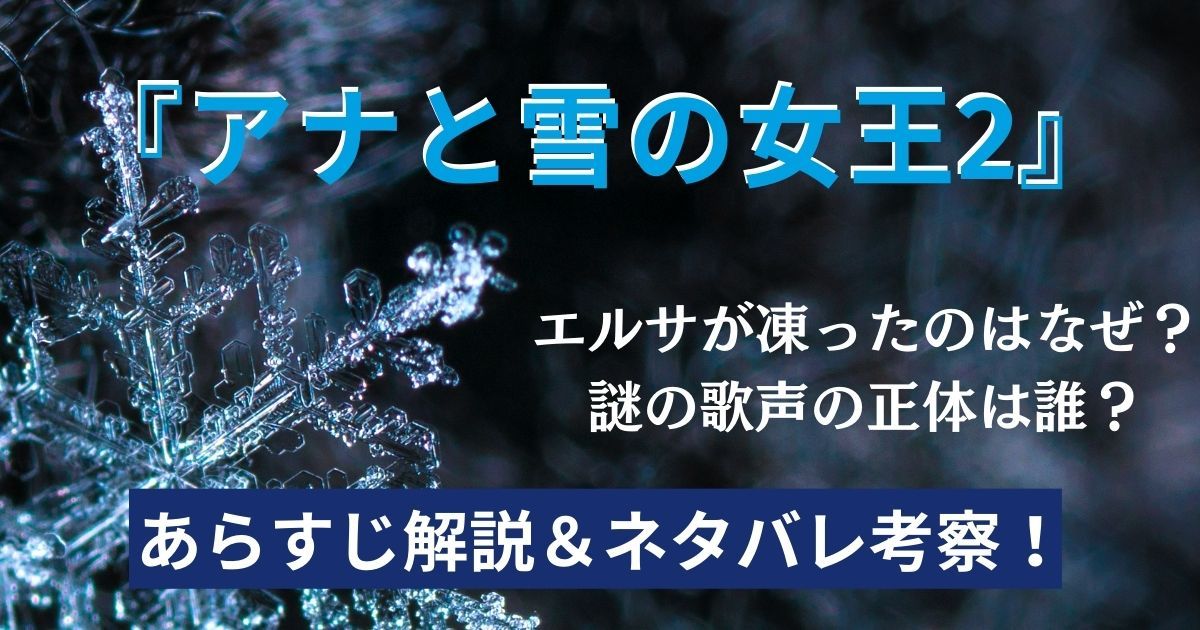 『アナと雪の女王2』

エルサが凍ったのはなぜ？
謎の歌声の正体は誰？

あらすじ解説＆ネタバレ考察！